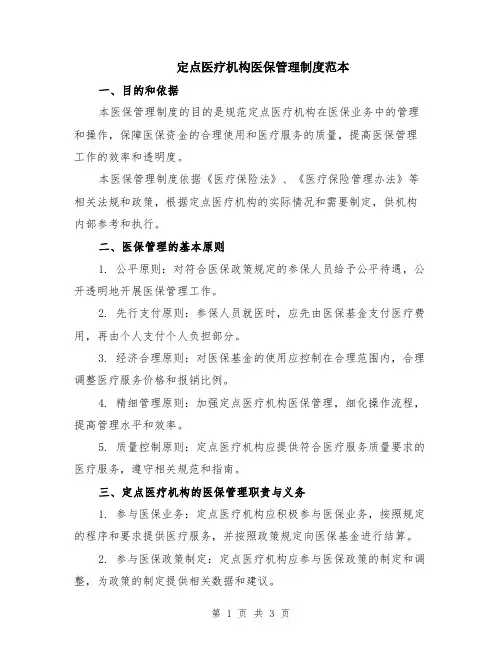 定点医疗机构医保管理制度范本

一、目的和依据

本医保管理制度的目的是规范定点医疗机构在医保业务中的管理和操作，保障医保资金的合理使用和医疗服务的质量，提高医保管理工作的效率和透明度。

本医保管理制度依据《医疗保险法》、《医疗保险管理办法》等相关法规和政策，根据定点医疗机构的实际情况和需要制定，供机构内部参考和执行。

二、医保管理的基本原则

1. 公平原则：对符合医保政策规定的参保人员给予公平待遇，公开透明地开展医保管理工作。

2. 先行支付原则：参保人员就医时，应先由医保基金支付医疗费用，再由个人支付个人负担部分。

3. 经济合理原则：对医保基金的使用应控制在合理范围内，合理调整医疗服务价格和报销比例。

4. 精细管理原则：加强定点医疗机构医保管理，细化操作流程，提高管理水平和效率。

5. 质量控制原则：定点医疗机构应提供符合医疗服务质量要求的医疗服务，遵守相关规范和指南。

三、定点医疗机构的医保管理职责与义务

1. 参与医保业务：定点医疗机构应积极参与医保业务，按照规定的程序和要求提供医疗服务，并按照政策规定向医保基金进行结算。

2. 参与医保政策制定：定点医疗机构应参与医保政策的制定和调整，为政策的制定提供相关数据和建议。

第 1 页 共 3 页